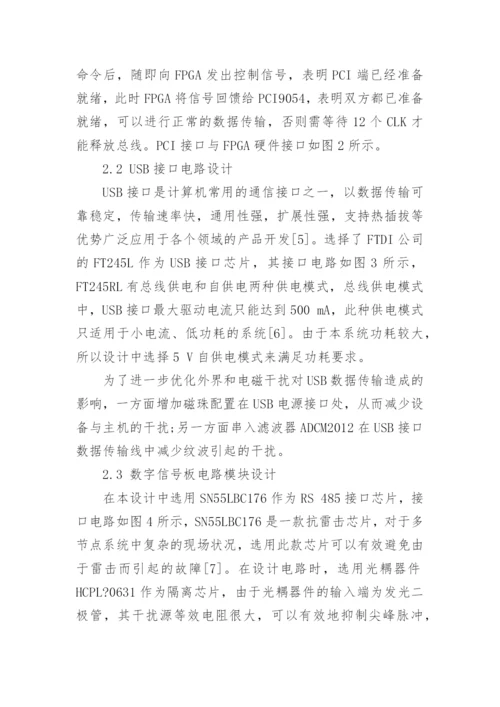 命令后，随即向 FPGA 发出控制信号，表明 PCI 端已经准备就绪，此时 FPGA 将信号回馈给 PCI9054，表明双方都已准备就绪，可以进行正常的数据传输，否则需等待 12 个 CLK 才能释放总线。PCI 接口与 FPGA 硬件接口如图 2 所示。

2.2 USB 接口电路设计

USB 接口是计算机常用的通信接口之一，以数据传输可靠稳定，传输速率快，通用性强，扩展性强，支持热插拔等优势广泛应用于各个领域的产品开发[5]。选择了 FTDI 公司的 FT245L 作为 USB 接口芯片，其接口电路如图 3 所示，FT245RL 有总线供电和自供电两种供电模式，总线供电模式中，USB 接口最大驱动电流只能达到 500 mA，此种供电模式只适用于小电流、低功耗的系统[6]。由于本系统功耗较大，所以设计中选择 5 V 自供电模式来满足功耗要求。

为了进一步优化外界和电磁干扰对 USB 数据传输造成的影响，一方面增加磁珠配置在 USB 电源接口处，从而减少设备与主机的干扰;另一方面串入滤波器 ADCM2012 在 USB 接口数据传输线中减少纹波引起的干扰。

2.3 数字信号板电路模块设计

在本设计中选用 SN55LBC176 作为 RS 485 接口芯片，接口电路如图 4 所示，SN55LBC176 是一款抗雷击芯片，对于多节点系统中复杂的现场状况，选用此款芯片可以有效避免由于雷击而引起的故障[7]。在设计电路时，选用光耦器件 HCPL?0631 作为隔离芯片，由于光耦器件的输入端为发光二极管，其干扰源等效电阻很大，可以有效地抑制尖峰脉冲，